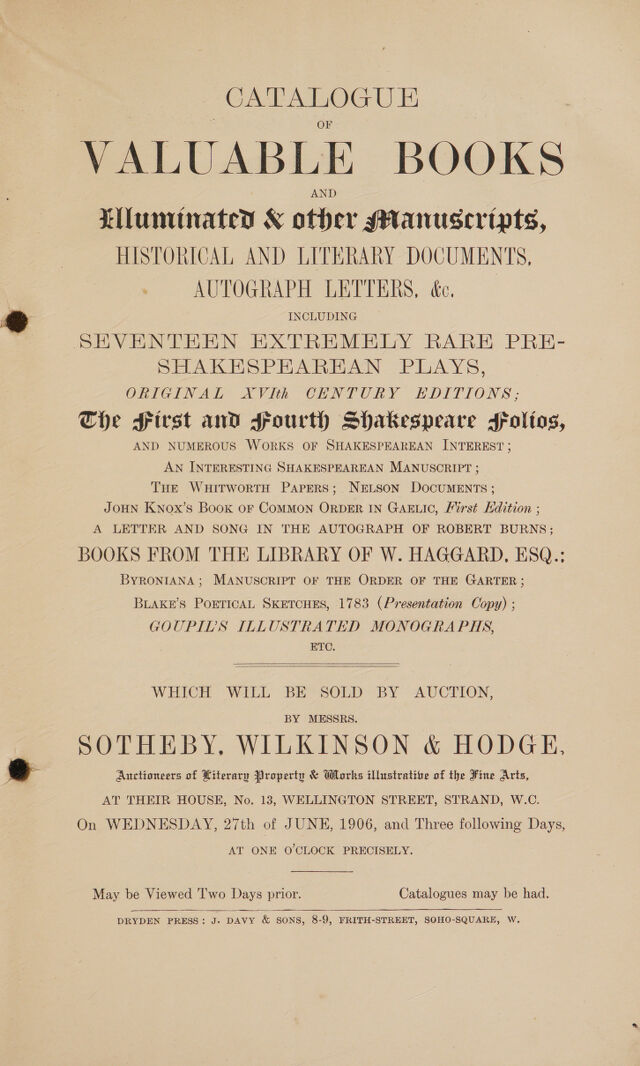 CATALOGUE

OF

VALUABLE BOOKS

AND

Illuminated & other Manuscripts,

HISTORICAL AND LITERARY DOCUMENTS,

AUTOGRAPH LETTERS, &c.

INCLUDING

SEVENTEEN EXTREMELY RARE PRE-SHAKESPEAREAN PLAYS,

ORIGINAL XVIth CENTURY EDITIONS;

The First and Fourth Shakespeare Folios,

AND NUMEROUS WORKS OF SHAKESPEAREAN INTEREST;

AN INTERESTING SHAKESPEAREAN MANUSCRIPT;

THE WHITWORTH PAPERS; NELSON DOCUMENTS;

JOHN KNOX'S BOOK OF COMMON ORDER IN GAELIC, First Edition;

A LETTER AND SONG IN THE AUTOGRAPH OF ROBERT BURNS;

BOOKS FROM THE LIBRARY OF W. HAGGARD, ESQ.:

BYRONIANA; MANUSCRIPT OF THE ORDER OF THE GARTER;

BLAKE'S POETICAL SKETCHES, 1783 (Presentation Copy);

GOUPIL'S ILLUSTRATED MONOGRAPHS,

ETC.

WHICH WILL BE SOLD BY AUCTION,

BY MESSRS.

SOTHEBY, WILKINSON & HODGE,

Auctioneers of Literary Property & Works illustrative of the Fine Arts,

AT THEIR HOUSE, No. 13, WELLINGTON STREET, STRAND, W.C.

On WEDNESDAY, 27th of JUNE, 1906, and Three following Days,

AT ONE O'CLOCK PRECISELY.

May be Viewed Two Days prior. Catalogues may be had.

DRYDEN PRESS: J. DAVY & SONS, 8-9, FRITH-STREET, SOHO-SQUARE, W.